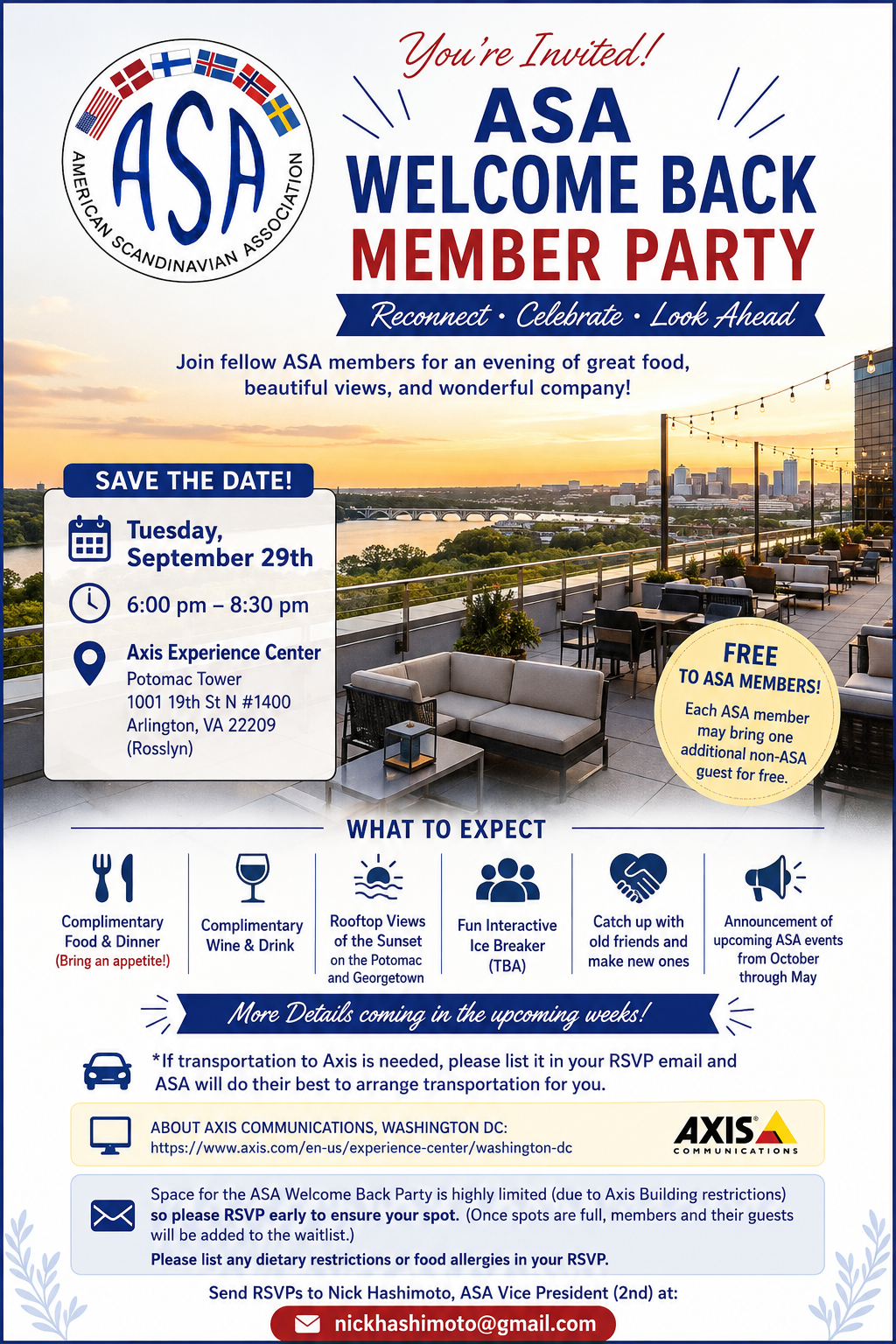 ASA
AMERICAN SCANDINAVIAN ASSOCIATION

You're Invited!
ASA
WELCOME BACK
MEMBER PARTY
Reconnect • Celebrate • Look Ahead

Join fellow ASA members for an evening of great food, beautiful views, and wonderful company!

SAVE THE DATE!
Tuesday, September 29th
6:00 pm – 8:30 pm
Axis Experience Center
Potomac Tower
1001 19th St N #1400
Arlington, VA 22209
(Rosslyn)

FREE
TO ASA MEMBERS!
Each ASA member may bring one additional non-ASA guest for free.

WHAT TO EXPECT

Complimentary Food & Dinner
(Bring an appetite!)

Complimentary Wine & Drink

Rooftop Views of the Sunset on the Potomac and Georgetown

Fun Interactive Ice Breaker (TBA)

Catch up with old friends and make new ones

Announcement of upcoming ASA events from October through May

More Details coming in the upcoming weeks!

*If transportation to Axis is needed, please list it in your RSVP email and ASA will do their best to arrange transportation for you.

ABOUT AXIS COMMUNICATIONS, WASHINGTON DC:
https://www.axis.com/en-us/experience-center/washington-dc

AXIS
COMMUNICATIONS

Space for the ASA Welcome Back Party is highly limited (due to Axis Building restrictions) so please RSVP early to ensure your spot. (Once spots are full, members and their guests will be added to the waitlist.)
Please list any dietary restrictions or food allergies in your RSVP.

Send RSVPs to Nick Hashimoto, ASA Vice President (2nd) at:
nickhashimoto@gmail.com